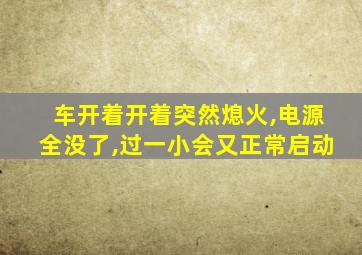 车开着开着突然熄火,电源全没了,过一小会又正常启动